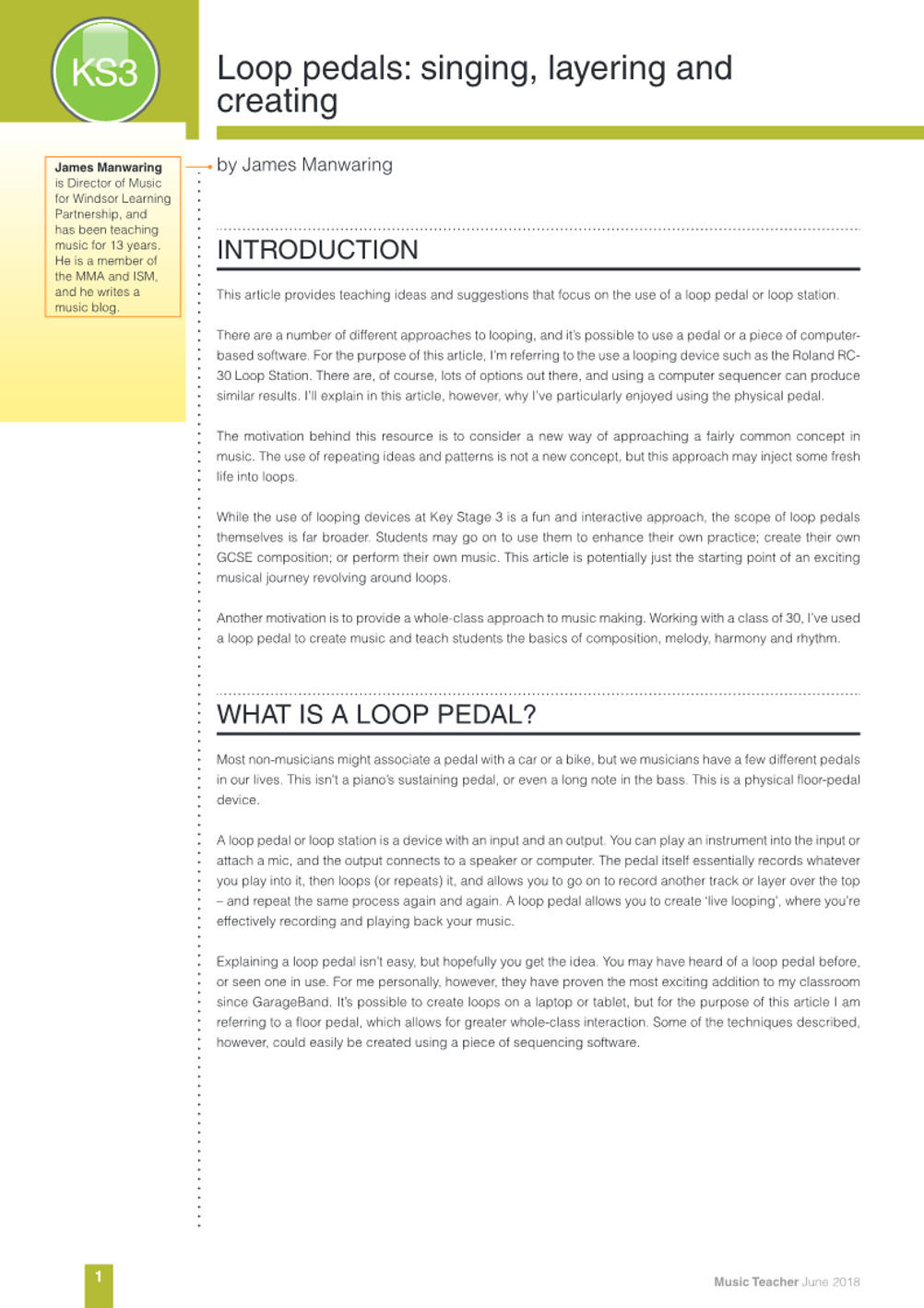 KS3

Loop pedals: singing, layering and creating

James Manwaring is Director of Music for Windsor Learning Partnership, and has been teaching music for 13 years. He is a member of the MMA and ISM, and he writes a music blog.

by James Manwaring

INTRODUCTION

This article provides teaching ideas and suggestions that focus on the use of a loop pedal or loop station.

There are a number of different approaches to looping, and it's possible to use a pedal or a piece of computer-based software. For the purpose of this article, I'm referring to the use a looping device such as the Roland RC-30 Loop Station. There are, of course, lots of options out there, and using a computer sequencer can produce similar results. I'll explain in this article, however, why I've particularly enjoyed using the physical pedal.

The motivation behind this resource is to consider a new way of approaching a fairly common concept in music. The use of repeating ideas and patterns is not a new concept, but this approach may inject some fresh life into loops.

While the use of looping devices at Key Stage 3 is a fun and interactive approach, the scope of loop pedals themselves is far broader. Students may go on to use them to enhance their own practice; create their own GCSE composition; or perform their own music. This article is potentially just the starting point of an exciting musical journey revolving around loops.

Another motivation is to provide a whole-class approach to music making. Working with a class of 30, I've used a loop pedal to create music and teach students the basics of composition, melody, harmony and rhythm.

WHAT IS A LOOP PEDAL?

Most non-musicians might associate a pedal with a car or a bike, but we musicians have a few different pedals in our lives. This isn't a piano's sustaining pedal, or even a long note in the bass. This is a physical floor-pedal device.

A loop pedal or loop station is a device with an input and an output. You can play an instrument into the input or attach a mic, and the output connects to a speaker or computer. The pedal itself essentially records whatever you play into it, then loops (or repeats) it, and allows you to go on to record another track or layer over the top – and repeat the same process again and again. A loop pedal allows you to create 'live looping', where you're effectively recording and playing back your music.

Explaining a loop pedal isn't easy, but hopefully you get the idea. You may have heard of a loop pedal before, or seen one in use. For me personally, however, they have proven the most exciting addition to my classroom since GarageBand. It's possible to create loops on a laptop or tablet, but for the purpose of this article I am referring to a floor pedal, which allows for greater whole-class interaction. Some of the techniques described, however, could easily be created using a piece of sequencing software.

1

Music Teacher June 2018